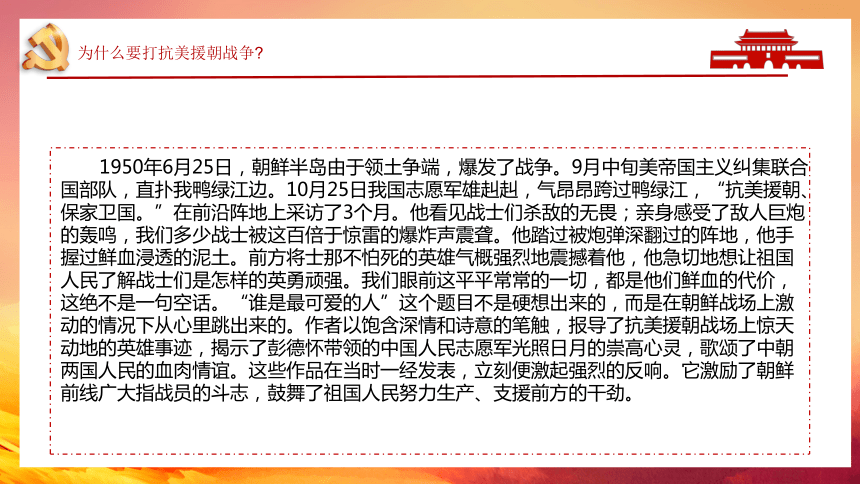 为什么要打抗美援朝战争?

1950年6月25日，朝鲜半岛由于领土争端，爆发了战争。9月中旬美帝国主义纠集联合国部队，直扑我鸭绿江边。10月25日我国志愿军雄赳赳，气昂昂跨过鸭绿江，“抗美援朝、保家卫国。”在前沿阵地上采访了3个月。他看见战士们杀敌的无畏；亲身感受了敌人巨炮的轰鸣，我们多少战士被这百倍于惊雷的爆炸声震聋。他踏过被炮弹深翻过的阵地，他手握过鲜血浸透的泥土。前方将士那不怕死的英雄气概强烈地震撼着他，他急切地想让祖国人民了解战士们是怎样的英勇顽强。我们眼前这平平常常的一切，都是他们鲜血的代价，这绝不是一句空话。“谁是最可爱的人”这个题目不是硬想出来的，而是在朝鲜战场上激动的情况下从心里跳出来的。作者以饱含深情和诗意的笔触，报导了抗美援朝战场上惊天动地的英雄事迹，揭示了彭德怀带领的中国人民志愿军光照日月的崇高心灵，歌颂了中朝两国人民的血肉情谊。这些作品在当时一经发表，立刻便激起强烈的反响。它激励了朝鲜前线广大指战员的斗志，鼓舞了祖国人民努力生产、支援前方的干劲。